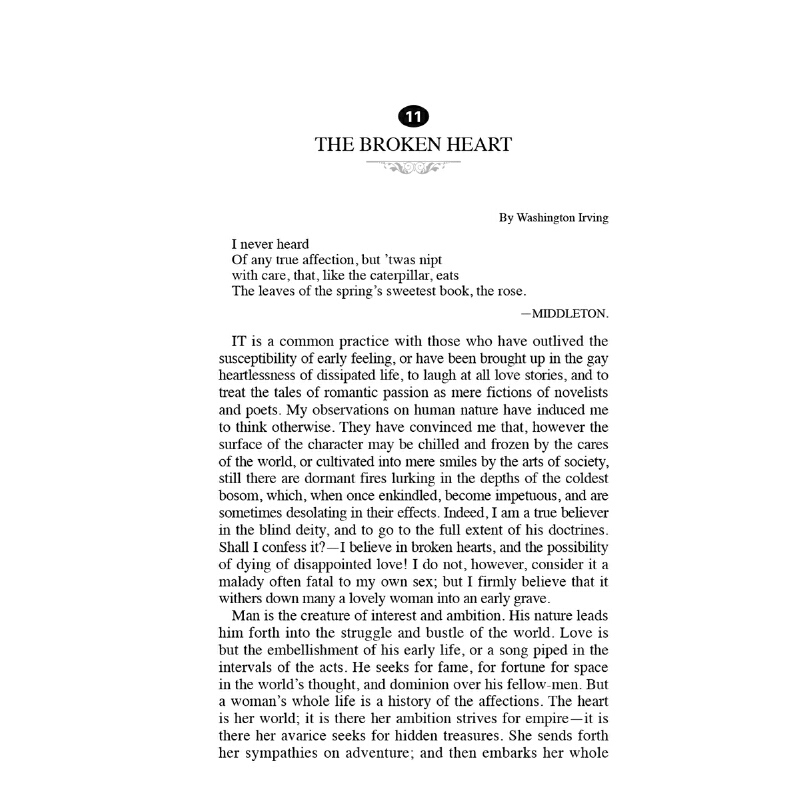 11

THE BROKEN HEART

By Washington Irving

I never heard
Of any true affection, but 'twas nipt
with care, that, like the caterpillar, eats
The leaves of the spring's sweetest book, the rose.

—MIDDLETON.

IT is a common practice with those who have outlived the susceptibility of early feeling, or have been brought up in the gay heartlessness of dissipated life, to laugh at all love stories, and to treat the tales of romantic passion as mere fictions of novelists and poets. My observations on human nature have induced me to think otherwise. They have convinced me that, however the surface of the character may be chilled and frozen by the cares of the world, or cultivated into mere smiles by the arts of society, still there are dormant fires lurking in the depths of the coldest bosom, which, when once enkindled, become impetuous, and are sometimes desolating in their effects. Indeed, I am a true believer in the blind deity, and to go to the full extent of his doctrines. Shall I confess it?—I believe in broken hearts, and the possibility of dying of disappointed love! I do not, however, consider it a malady often fatal to my own sex; but I firmly believe that it withers down many a lovely woman into an early grave.

Man is the creature of interest and ambition. His nature leads him forth into the struggle and bustle of the world. Love is but the embellishment of his early life, or a song piped in the intervals of the acts. He seeks for fame, for fortune for space in the world's thought, and dominion over his fellow-men. But a woman's whole life is a history of the affections. The heart is her world; it is there her ambition strives for empire—it is there her avarice seeks for hidden treasures. She sends forth her sympathies on adventure; and then embarks her whole